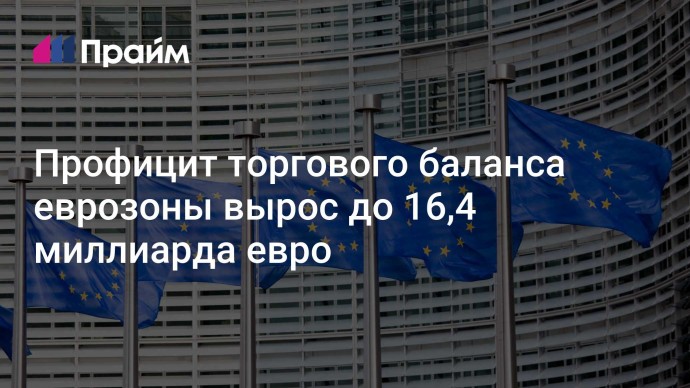 Прайм

Профицит торгового баланса еврозоны вырос до 16,4 миллиарда евро